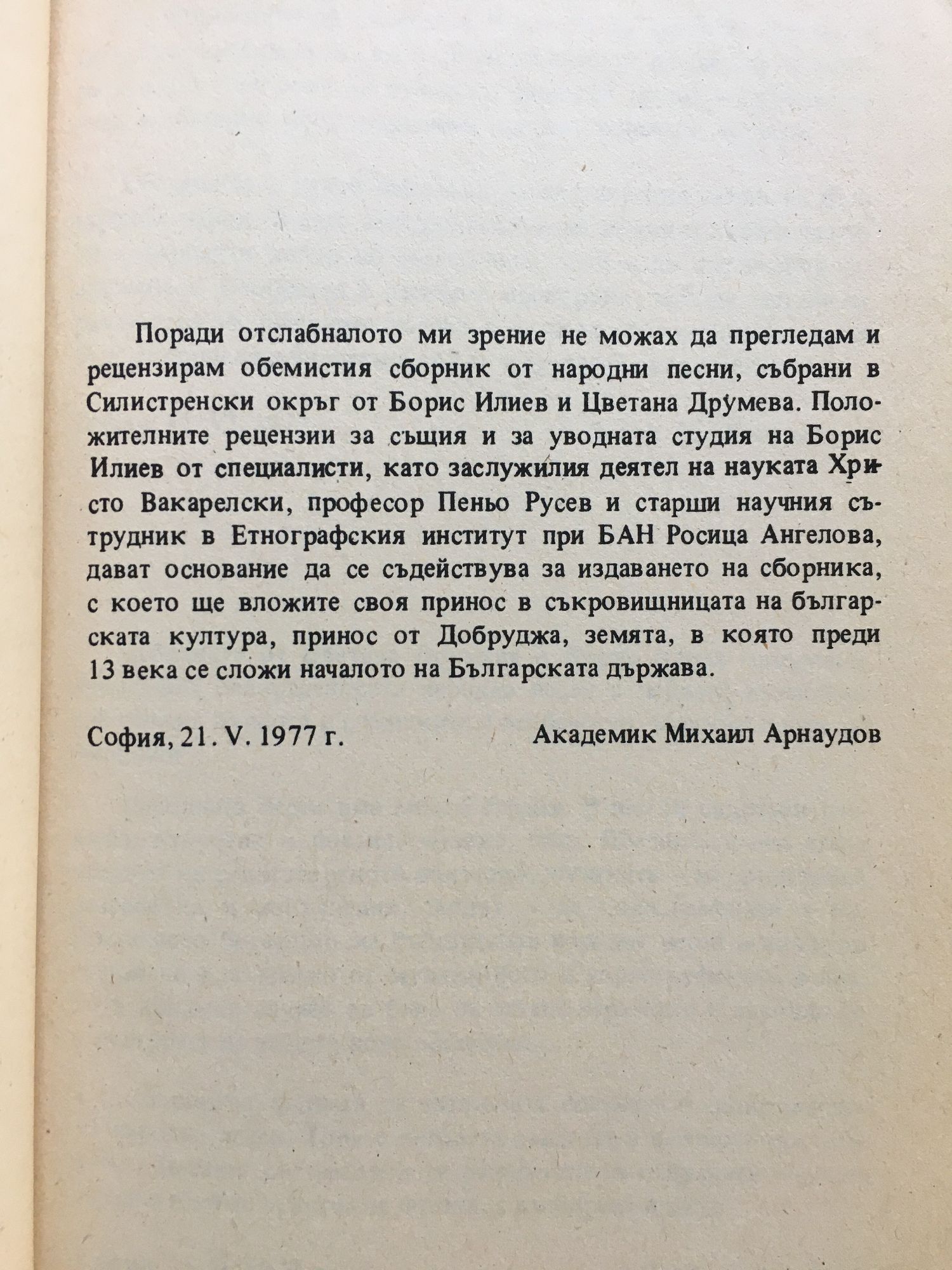 Поради отслабналото ми зрение не можах да прегледам и рецензирам обемистия сборник от народни песни, събрани в Силистренски окръг от Борис Илиев и Цветана Друмева. Положителните рецензии за същия и за уводната студия на Борис Илиев от специалисти, като заслужилия деятел на науката Христо Вакарелски, професор Пеньо Русев и старши научния сътрудник в Етнографския институт при БАН Росица Ангелова, дават основание да се съдействува за издаването на сборника, с което ще вложите своя принос в съкровищницата на българската култура, принос от Добруджа, земята, в която преди 13 века се сложи началото на Българската държава.

София, 21. V. 1977 г.

Академик Михаил Арнаудов